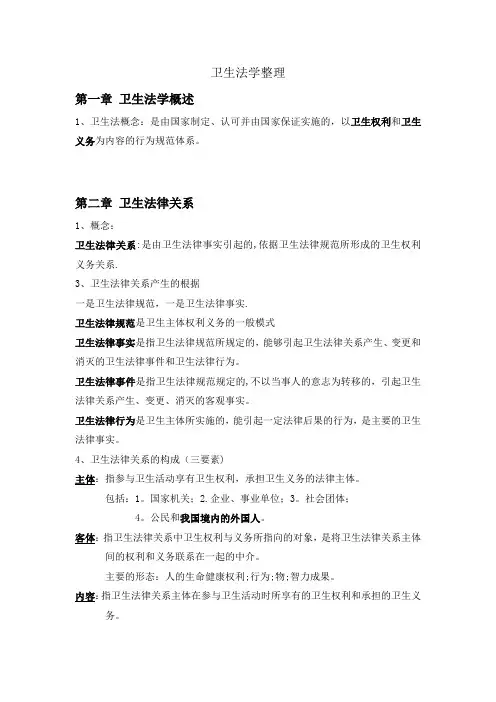 卫生法学整理

第一章 卫生法学概述

1、卫生法概念：是由国家制定、认可并由国家保证实施的，以卫生权利和卫生义务为内容的行为规范体系。

第二章 卫生法律关系

1、概念：

卫生法律关系：是由卫生法律事实引起的，依据卫生法律规范所形成的卫生权利义务关系.

3、卫生法律关系产生的根据

一是卫生法律规范，一是卫生法律事实.

卫生法律规范是卫生主体权利义务的一般模式

卫生法律事实是指卫生法律规范所规定的，能够引起卫生法律关系产生、变更和消灭的卫生法律事件和卫生法律行为。

卫生法律事件是指卫生法律规范规定的，不以当事人的意志为转移的，引起卫生法律关系产生、变更、消灭的客观事实。

卫生法律行为是卫生主体所实施的，能引起一定法律后果的行为，是主要的卫生法律事实。

4、卫生法律关系的构成（三要素）

主体：指参与卫生活动享有卫生权利，承担卫生义务的法律主体。

包括：1。国家机关；2.企业、事业单位；3。社会团体；

4。公民和我国境内的外国人。

客体：指卫生法律关系中卫生权利与义务所指向的对象，是将卫生法律关系主体间的权利和义务联系在一起的中介。

主要的形态：人的生命健康权利；行为；物；智力成果。

内容：指卫生法律关系主体在参与卫生活动时所享有的卫生权利和承担的卫生义务。